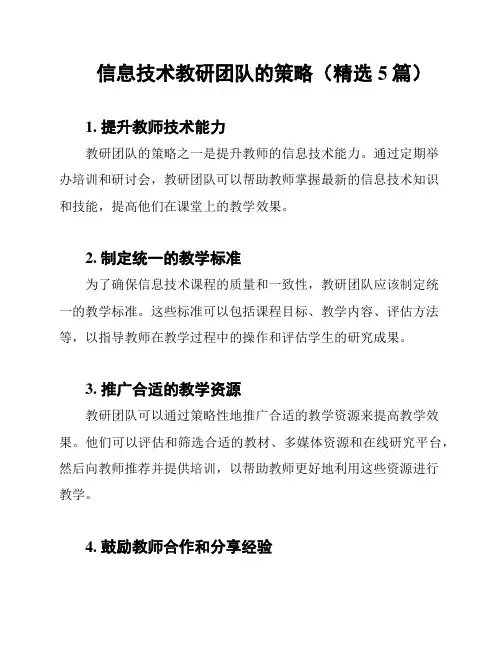 信息技术教研团队的策略（精选 5 篇）

1. 提升教师技术能力

教研团队的策略之一是提升教师的信息技术能力。通过定期举办培训和研讨会，教研团队可以帮助教师掌握最新的信息技术知识和技能，提高他们在课堂上的教学效果。

2. 制定统一的教学标准

为了确保信息技术课程的质量和一致性，教研团队应该制定统一的教学标准。这些标准可以包括课程目标、教学内容、评估方法等，以指导教师在教学过程中的操作和评估学生的研究成果。

3. 推广合适的教学资源

教研团队可以通过策略性地推广合适的教学资源来提高教学效果。他们可以评估和筛选合适的教材、多媒体资源和在线研究平台，然后向教师推荐并提供培训，以帮助教师更好地利用这些资源进行教学。

4. 鼓励教师合作和分享经验